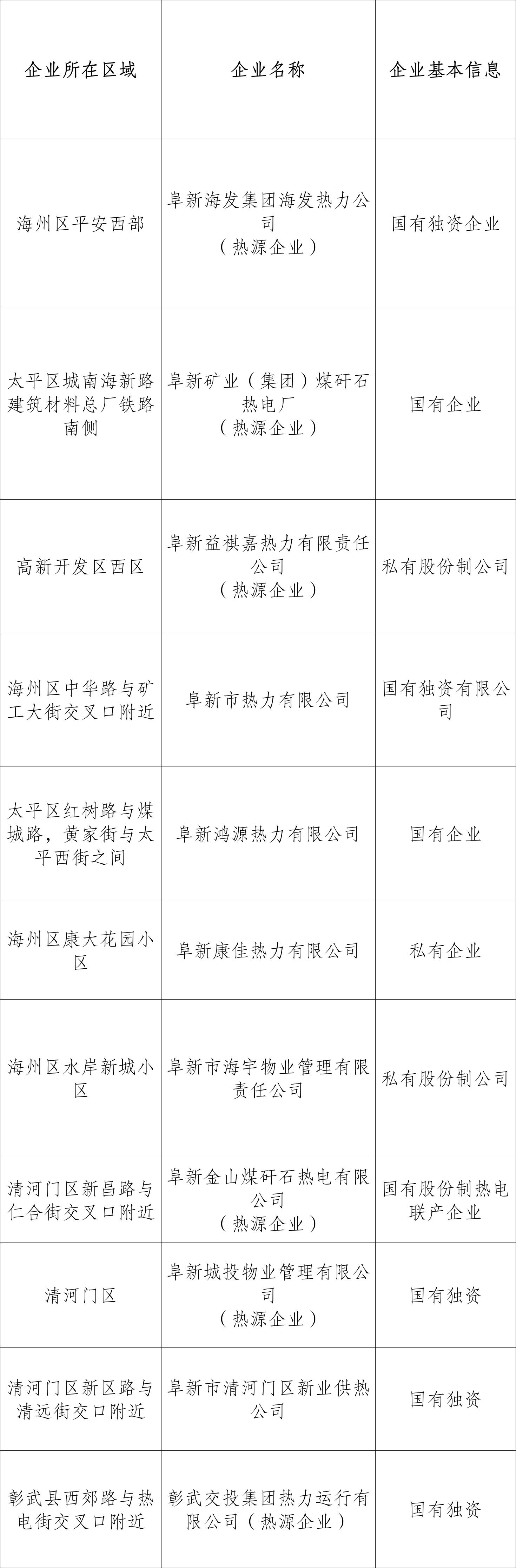 | 企业所在区域 | 企业名称 | 企业基本信息 |
|---|---|---|
| 海州区平安西部 | 阜新海发集团海发热力公司（热源企业） | 国有独资企业 |
| 太平区城南海新路建筑材料总厂铁路南侧 | 阜新矿业（集团）煤矸石热电厂（热源企业） | 国有企业 |
| 高新开发区西区 | 阜新益祺嘉热力有限责任公司（热源企业） | 私有股份制公司 |
| 海州区中华路与矿工大街交叉口附近 | 阜新市热力有限公司 | 国有独资有限公司 |
| 太平区红树路与煤城路，黄家街与太平西街之间 | 阜新鸿源热力有限公司 | 国有企业 |
| 海州区康大花园小区 | 阜新康佳热力有限公司 | 私有企业 |
| 海州区水岸新城小区 | 阜新市海宇物业管理有限责任公司 | 私有股份制公司 |
| 清河门区新昌路与仁合街交叉口附近 | 阜新金山煤矸石热电有限公司（热源企业） | 国有股份制热电联产企业 |
| 清河门区 | 阜新城投物业管理有限公司（热源企业） | 国有独资 |
| 清河门区新区路与清远街交口附近 | 阜新市清河门区新业供热公司 | 国有独资 |
| 彰武县西郊路与热电街交叉口附近 | 彰武交投集团热力运行有限公司（热源企业） | 国有独资 |